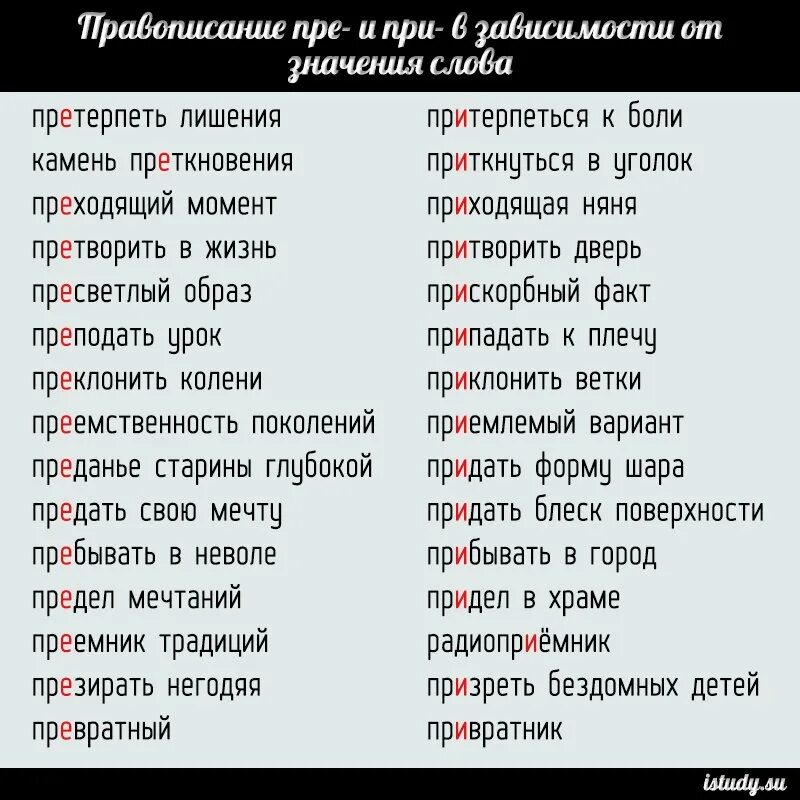 Правописание пре- и при- в зависимости от значения слова

претерпеть лишения
камень преткновения
преходящий момент
претворить в жизнь
пресветлый образ
преподать урок
преклонить колени
преемственность поколений
преданье старины глубокой
предать свою мечту
пребывать в неволе
предел мечтаний
преемник традиций
презирать негодяя
превратный

притерпеться к боли
приткнуться в уголок
приходящая няня
притворить дверь
прискорбный факт
припадать к плечу
приклонить ветки
приемлемый вариант
придать форму шара
придать блеск поверхности
прибывать в город
придел в храме
радиоприёмник
призреть бездомных детей
привратник

istudy.su